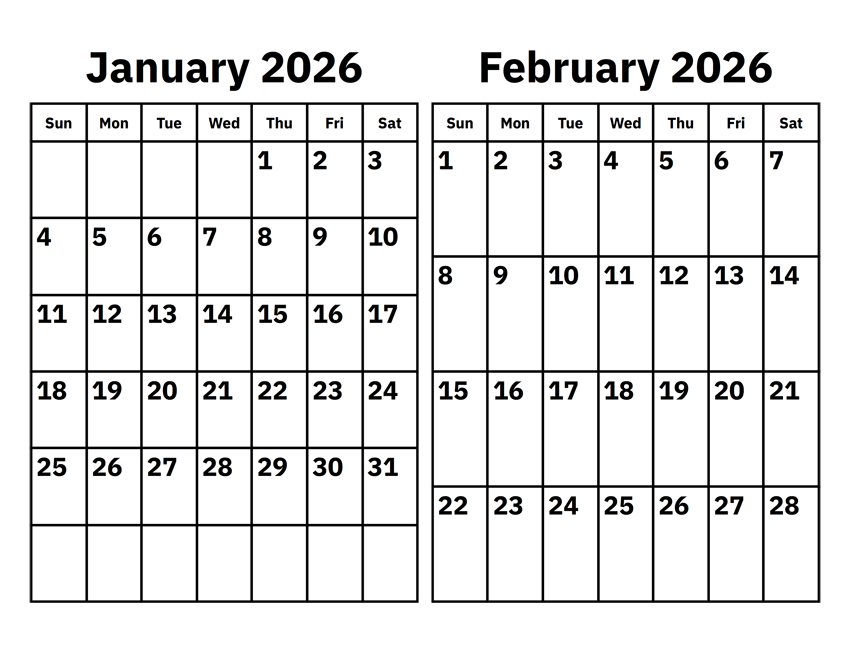 January 2026

| Sun | Mon | Tue | Wed | Thu | Fri | Sat |
|---|---|---|---|---|---|---|
| | | | | 1 | 2 | 3 |
| 4 | 5 | 6 | 7 | 8 | 9 | 10 |
| 11 | 12 | 13 | 14 | 15 | 16 | 17 |
| 18 | 19 | 20 | 21 | 22 | 23 | 24 |
| 25 | 26 | 27 | 28 | 29 | 30 | 31 |
| | | | | | | |

February 2026

| Sun | Mon | Tue | Wed | Thu | Fri | Sat |
|---|---|---|---|---|---|---|
| 1 | 2 | 3 | 4 | 5 | 6 | 7 |
| 8 | 9 | 10 | 11 | 12 | 13 | 14 |
| 15 | 16 | 17 | 18 | 19 | 20 | 21 |
| 22 | 23 | 24 | 25 | 26 | 27 | 28 |